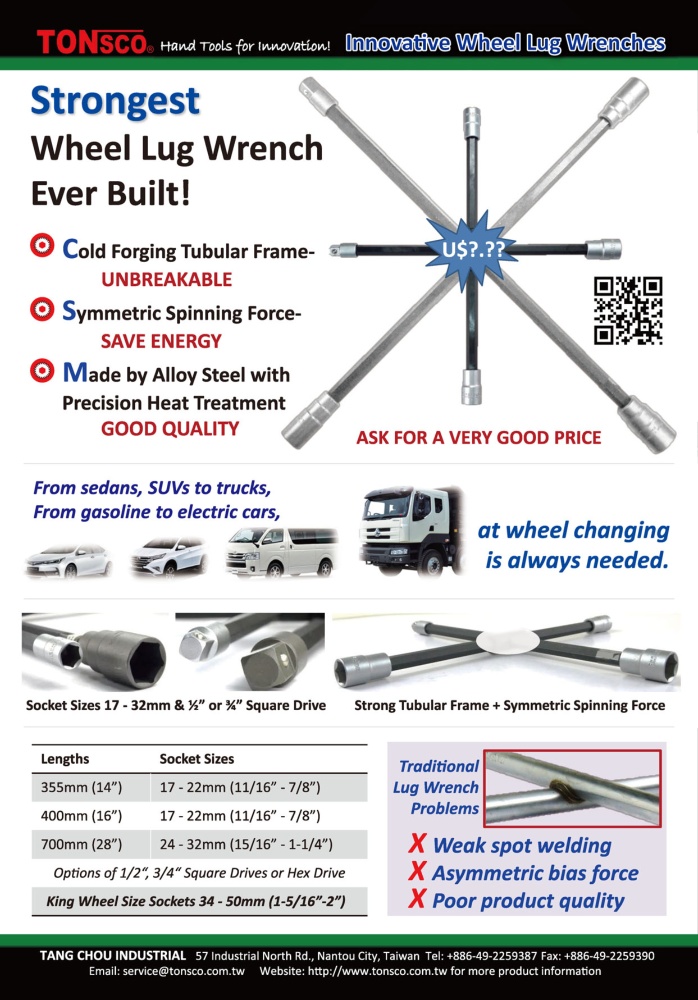 TONSCO® Hand Tools for Innovation! Innovative Wheel Lug Wrenches

Strongest Wheel Lug Wrench Ever Built!

Cold Forging Tubular Frame- UNBREAKABLE

Symmetric Spinning Force- SAVE ENERGY

Made by Alloy Steel with Precision Heat Treatment GOOD QUALITY

U$?.??

ASK FOR A VERY GOOD PRICE

From sedans, SUVs to trucks, From gasoline to electric cars,

at wheel changing is always needed.

Socket Sizes 17 - 32mm & ½" or ¾" Square Drive

Strong Tubular Frame + Symmetric Spinning Force

| Lengths | Socket Sizes |
|---|---|
| 355mm (14") | 17 - 22mm (11/16" - 7/8") |
| 400mm (16") | 17 - 22mm (11/16" - 7/8") |
| 700mm (28") | 24 - 32mm (15/16" - 1-1/4") |

Options of 1/2", 3/4" Square Drives or Hex Drive

King Wheel Size Sockets 34 - 50mm (1-5/16"-2")

Traditional Lug Wrench Problems

X Weak spot welding
X Asymmetric bias force
X Poor product quality

TANG CHOU INDUSTRIAL 57 Industrial North Rd., Nantou City, Taiwan Tel: +886-49-2259387 Fax: +886-49-2259390
Email: service@tonsco.com.tw Website: http://www.tonsco.com.tw for more product information